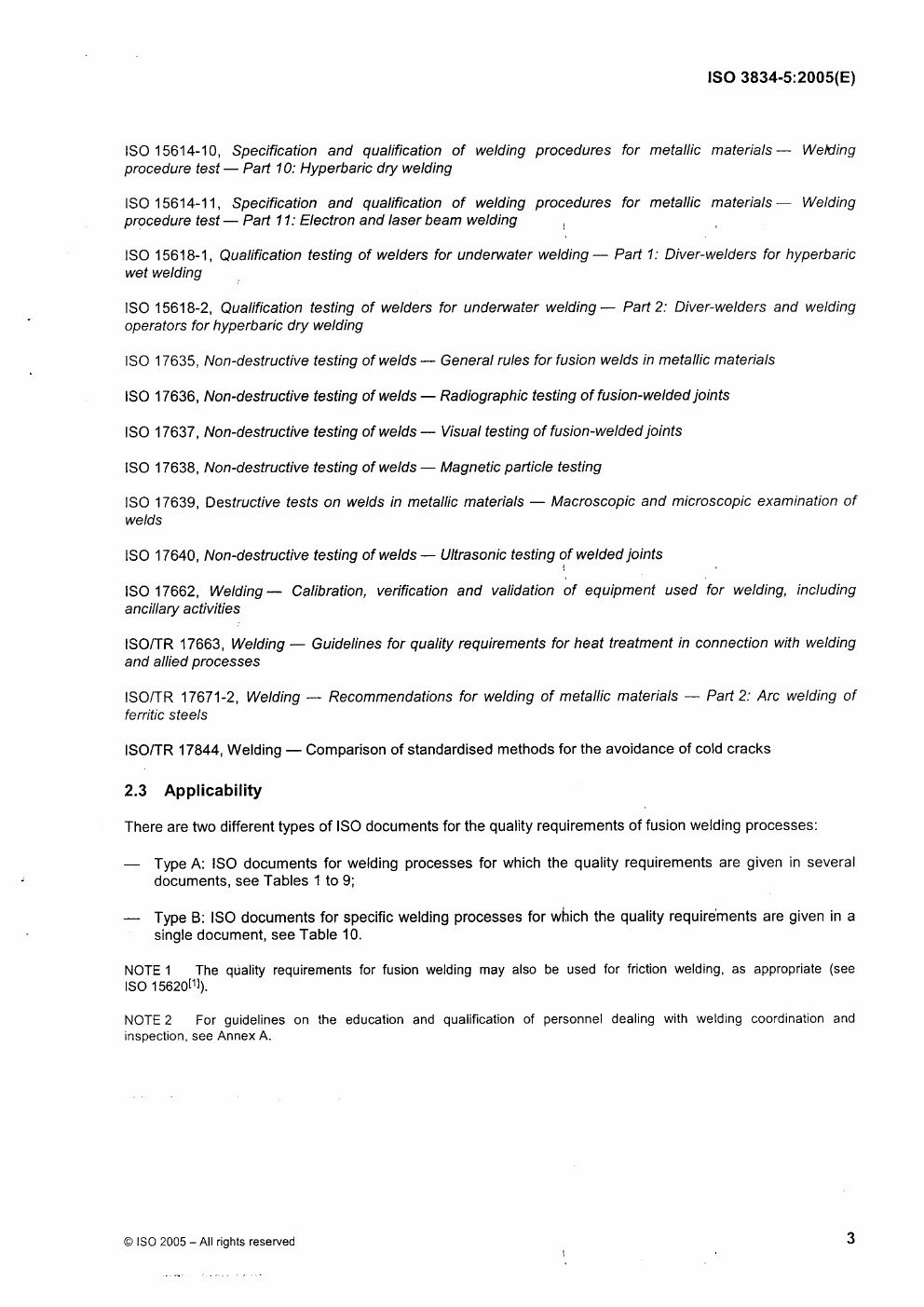 ISO 3834-5:2005(E)

ISO 15614-10, Specification and qualification of welding procedures for metallic materials — Welding procedure test — Part 10: Hyperbaric dry welding

ISO 15614-11, Specification and qualification of welding procedures for metallic materials — Welding procedure test — Part 11: Electron and laser beam welding

ISO 15618-1, Qualification testing of welders for underwater welding — Part 1: Diver-welders for hyperbaric wet welding

ISO 15618-2, Qualification testing of welders for underwater welding — Part 2: Diver-welders and welding operators for hyperbaric dry welding

ISO 17635, Non-destructive testing of welds — General rules for fusion welds in metallic materials

ISO 17636, Non-destructive testing of welds — Radiographic testing of fusion-welded joints

ISO 17637, Non-destructive testing of welds — Visual testing of fusion-welded joints

ISO 17638, Non-destructive testing of welds — Magnetic particle testing

ISO 17639, Destructive tests on welds in metallic materials — Macroscopic and microscopic examination of welds

ISO 17640, Non-destructive testing of welds — Ultrasonic testing of welded joints

ISO 17662, Welding — Calibration, verification and validation of equipment used for welding, including ancillary activities

ISO/TR 17663, Welding — Guidelines for quality requirements for heat treatment in connection with welding and allied processes

ISO/TR 17671-2, Welding — Recommendations for welding of metallic materials — Part 2: Arc welding of ferritic steels

ISO/TR 17844, Welding — Comparison of standardised methods for the avoidance of cold cracks

2.3 Applicability

There are two different types of ISO documents for the quality requirements of fusion welding processes:

— Type A: ISO documents for welding processes for which the quality requirements are given in several documents, see Tables 1 to 9;

— Type B: ISO documents for specific welding processes for which the quality requirements are given in a single document, see Table 10.

NOTE 1 The quality requirements for fusion welding may also be used for friction welding, as appropriate (see ISO 15620$^{[1]}$).

NOTE 2 For guidelines on the education and qualification of personnel dealing with welding coordination and inspection, see Annex A.

© ISO 2005 – All rights reserved

3